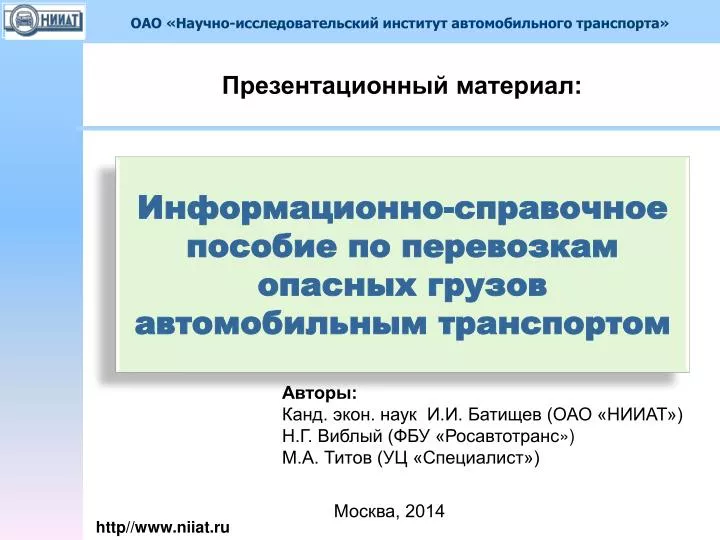 НИИАТ

ОАО «Научно-исследовательский институт автомобильного транспорта»

Презентационный материал:

Информационно-справочное пособие по перевозкам опасных грузов автомобильным транспортом

Авторы:
Канд. экон. наук И.И. Батищев (ОАО «НИИАТ»)
Н.Г. Виблый (ФБУ «Росавтотранс»)
М.А. Титов (УЦ «Специалист»)

Москва, 2014

http//www.niiat.ru